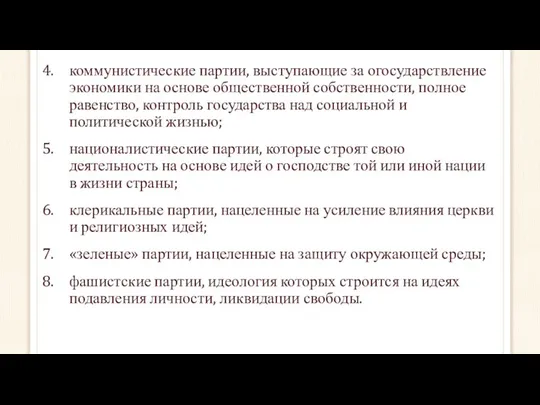 4. коммунистические партии, выступающие за огосударствление экономики на основе общественной собственности, полное равенство, контроль государства над социальной и политической жизнью;

5. националистические партии, которые строят свою деятельность на основе идей о господстве той или иной нации в жизни страны;

6. клерикальные партии, нацеленные на усиление влияния церкви и религиозных идей;

7. «зеленые» партии, нацеленные на защиту окружающей среды;

8. фашистские партии, идеология которых строится на идеях подавления личности, ликвидации свободы.